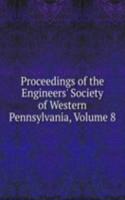 Proceedings of the Engineers' Society of Western Pennsylvania, Volume 8